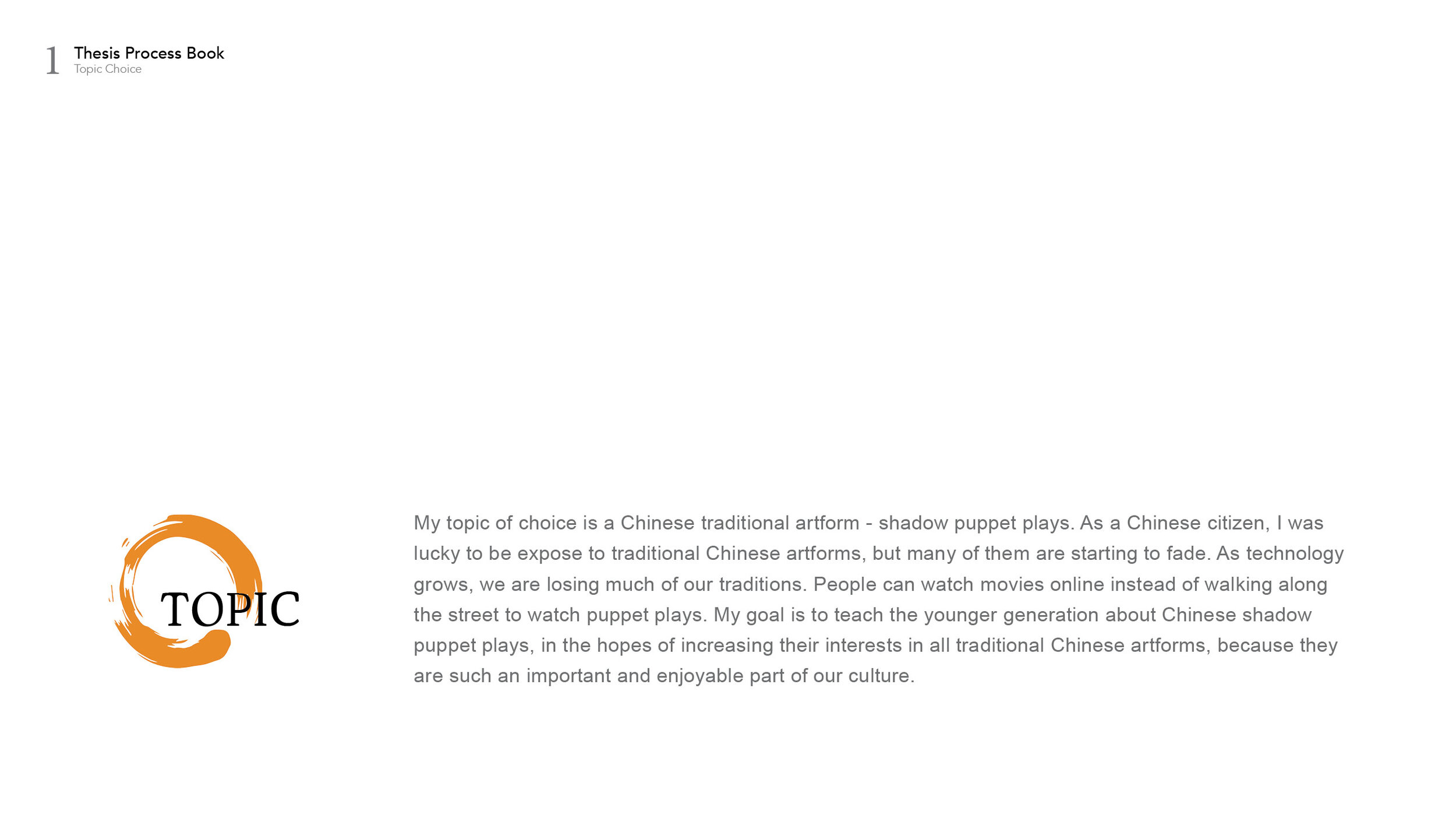 1 Thesis Process Book
Topic Choice

TOPIC

My topic of choice is a Chinese traditional artform - shadow puppet plays. As a Chinese citizen, I was lucky to be expose to traditional Chinese artforms, but many of them are starting to fade. As technology grows, we are losing much of our traditions. People can watch movies online instead of walking along the street to watch puppet plays. My goal is to teach the younger generation about Chinese shadow puppet plays, in the hopes of increasing their interests in all traditional Chinese artforms, because they are such an important and enjoyable part of our culture.